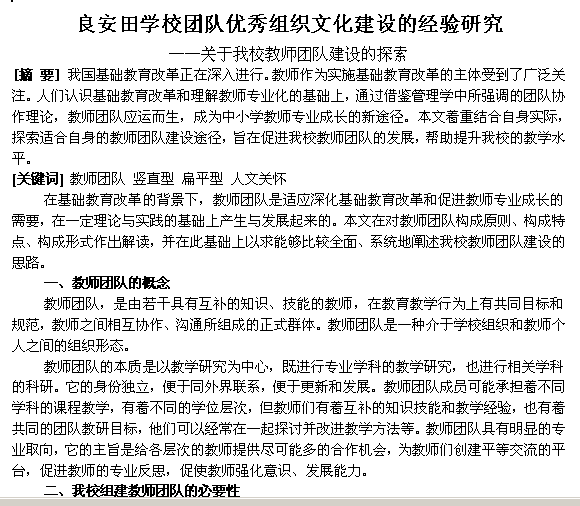 良安田学校团队优秀组织文化建设的经验研究

——关于我校教师团队建设的探索

[摘 要] 我国基础教育改革正在深入进行。教师作为实施基础教育改革的主体受到了广泛关注。人们认识基础教育改革和理解教师专业化的基础上，通过借鉴管理学中所强调的团队协作理论，教师团队应运而生，成为中小学教师专业成长的新途径。本文着重结合自身实际，探索适合自身的教师团队建设途径，旨在促进我校教师团队的发展，帮助提升我校的教学水平。

[关键词] 教师团队 竖直型 扁平型 人文关怀

在基础教育改革的背景下，教师团队是适应深化基础教育改革和促进教师专业成长的需要，在一定理论与实践的基础上产生与发展起来的。本文在对教师团队构成原则、构成特点、构成形式作出解读，并在此基础上以求能够比较全面、系统地阐述我校教师团队建设的思路。

一、教师团队的概念

教师团队，是由若干具有互补的知识、技能的教师，在教育教学行为上有共同目标和规范，教师之间相互协作、沟通所组成的正式群体。教师团队是一种介于学校组织和教师个人之间的组织形态。

教师团队的本质是以教学研究为中心，既进行专业学科的教学研究，也进行相关学科的科研。它的身份独立，便于同外界联系，便于更新和发展。教师团队成员可能承担着不同学科的课程教学，有着不同的学位层次，但教师们有着互补的知识技能和教学经验，也有着共同的团队教研目标，他们可以经常在一起探讨并改进教学方法等。教师团队具有明显的专业取向，它的主旨是给各层次的教师提供尽可能多的合作机会，为教师们创建平等交流的平台，促进教师的专业反思，促使教师强化意识、发展能力。

二、我校组建教师团队的必要性